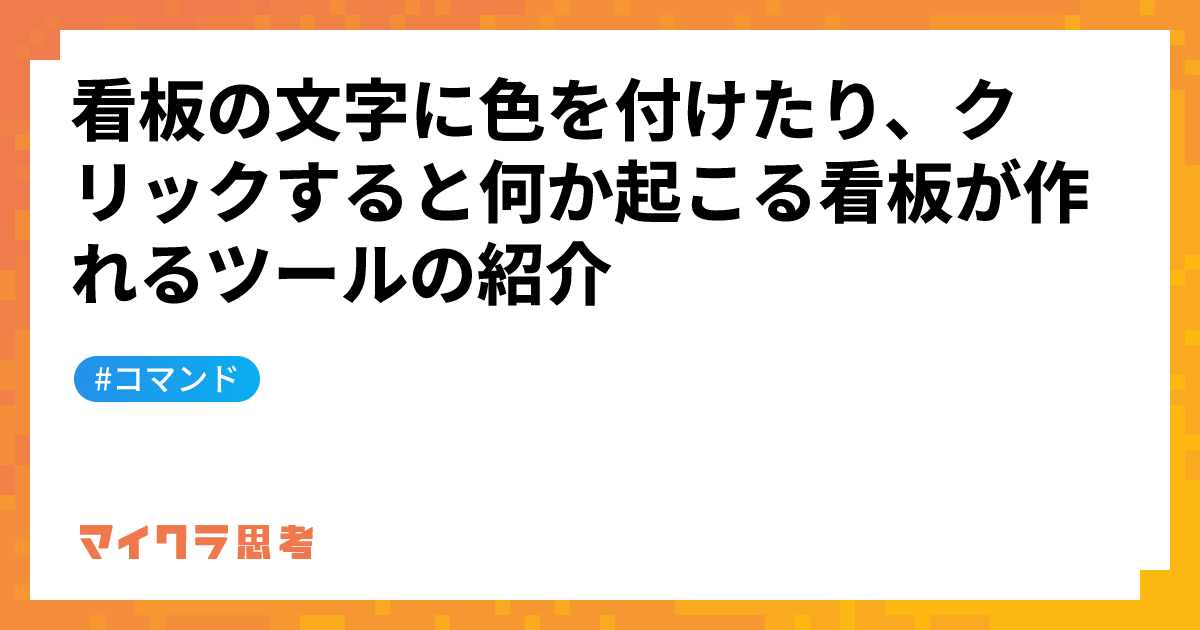 看板の文字に色を付けたり、クリックすると何か起こる看板が作れるツールの紹介

#コマンド

マイクラ思考